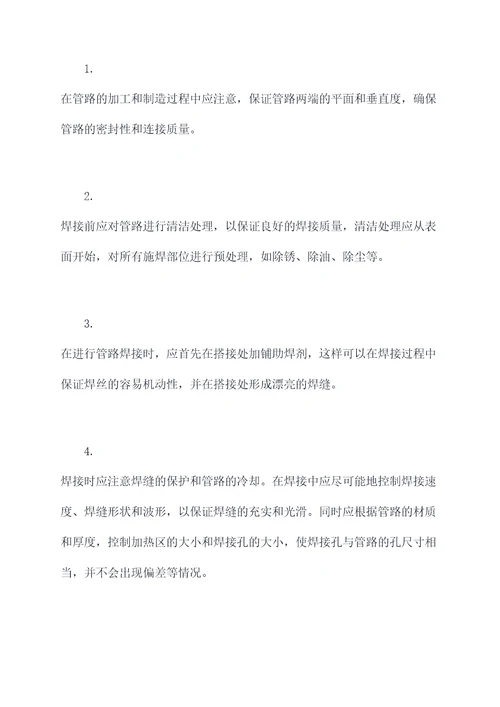 1.

在管路的加工和制造过程中应注意，保证管路两端的平面和垂直度，确保管路的密封性和连接质量。

2.

焊接前应对管路进行清洁处理，以保证良好的焊接质量，清洁处理应从表面开始，对所有施焊部位进行预处理，如除锈、除油、除尘等。

3.

在进行管路焊接时，应首先在搭接处加辅助焊剂，这样可以在焊接过程中保证焊丝的容易机动性，并在搭接处形成漂亮的焊缝。

4.

焊接时应注意焊缝的保护和管路的冷却。在焊接中应尽可能地控制焊接速度、焊缝形状和波形，以保证焊缝的充实和光滑。同时应根据管路的材质和厚度，控制加热区的大小和焊接孔的大小，使焊接孔与管路的孔尺寸相当，并不会出现偏差等情况。